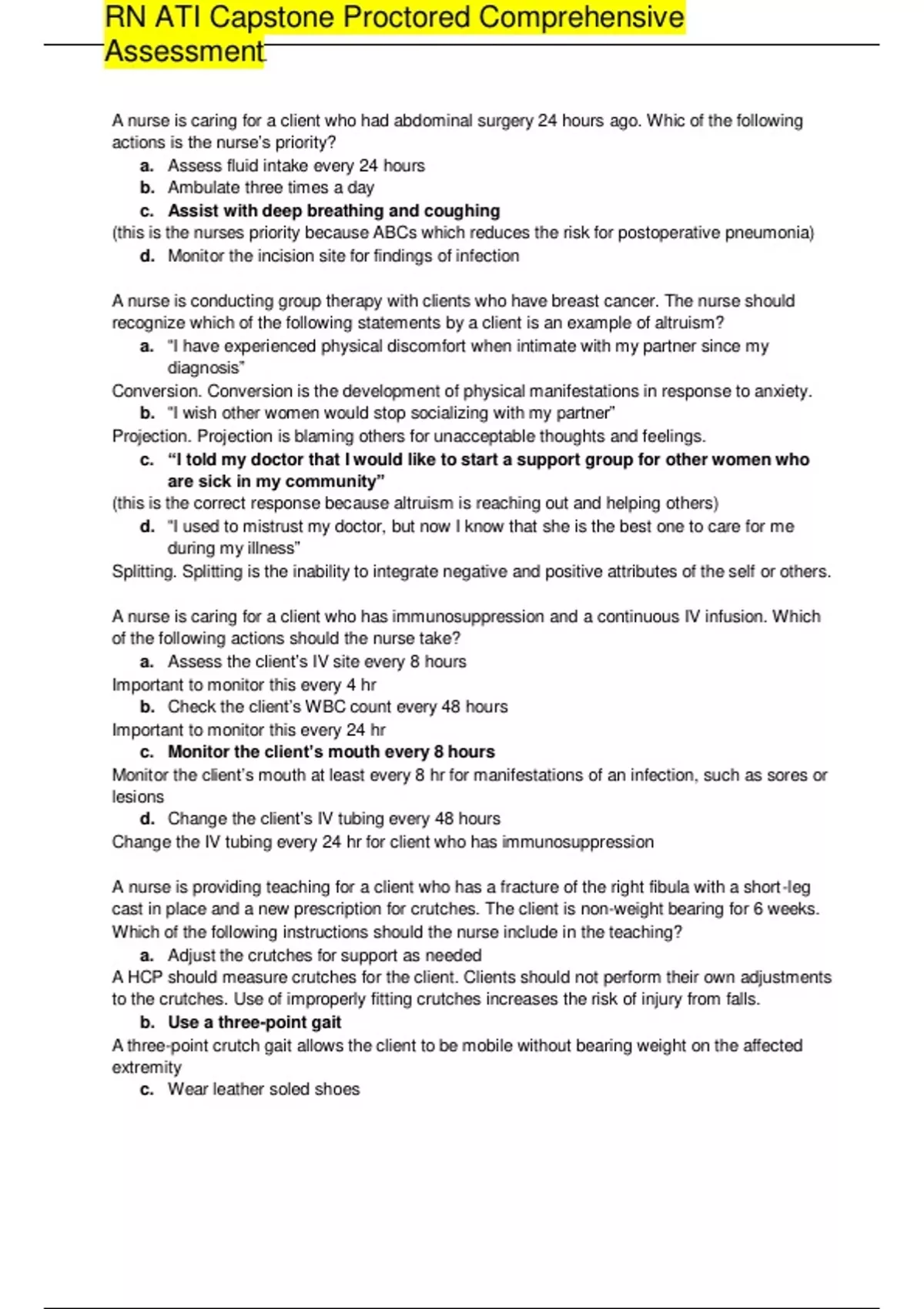 RN ATI Capstone Proctored Comprehensive Assessment

A nurse is caring for a client who had abdominal surgery 24 hours ago. Whic of the following actions is the nurse's priority?
a. Assess fluid intake every 24 hours
b. Ambulate three times a day
c. Assist with deep breathing and coughing
(this is the nurses priority because ABCs which reduces the risk for postoperative pneumonia)
d. Monitor the incision site for findings of infection

A nurse is conducting group therapy with clients who have breast cancer. The nurse should recognize which of the following statements by a client is an example of altruism?
a. "I have experienced physical discomfort when intimate with my partner since my diagnosis"
Conversion. Conversion is the development of physical manifestations in response to anxiety.
b. "I wish other women would stop socializing with my partner"
Projection. Projection is blaming others for unacceptable thoughts and feelings.
c. "I told my doctor that I would like to start a support group for other women who are sick in my community"
(this is the correct response because altruism is reaching out and helping others)
d. "I used to mistrust my doctor, but now I know that she is the best one to care for me during my illness"
Splitting. Splitting is the inability to integrate negative and positive attributes of the self or others.

A nurse is caring for a client who has immunosuppression and a continuous IV infusion. Which of the following actions should the nurse take?
a. Assess the client's IV site every 8 hours
Important to monitor this every 4 hr
b. Check the client's WBC count every 48 hours
Important to monitor this every 24 hr
c. Monitor the client's mouth every 8 hours
Monitor the client's mouth at least every 8 hr for manifestations of an infection, such as sores or lesions
d. Change the client's IV tubing every 48 hours
Change the IV tubing every 24 hr for client who has immunosuppression

A nurse is providing teaching for a client who has a fracture of the right fibula with a short-leg cast in place and a new prescription for crutches. The client is non-weight bearing for 6 weeks. Which of the following instructions should the nurse include in the teaching?
a. Adjust the crutches for support as needed
A HCP should measure crutches for the client. Clients should not perform their own adjustments to the crutches. Use of improperly fitting crutches increases the risk of injury from falls.
b. Use a three-point gait
A three-point crutch gait allows the client to be mobile without bearing weight on the affected extremity
c. Wear leather soled shoes